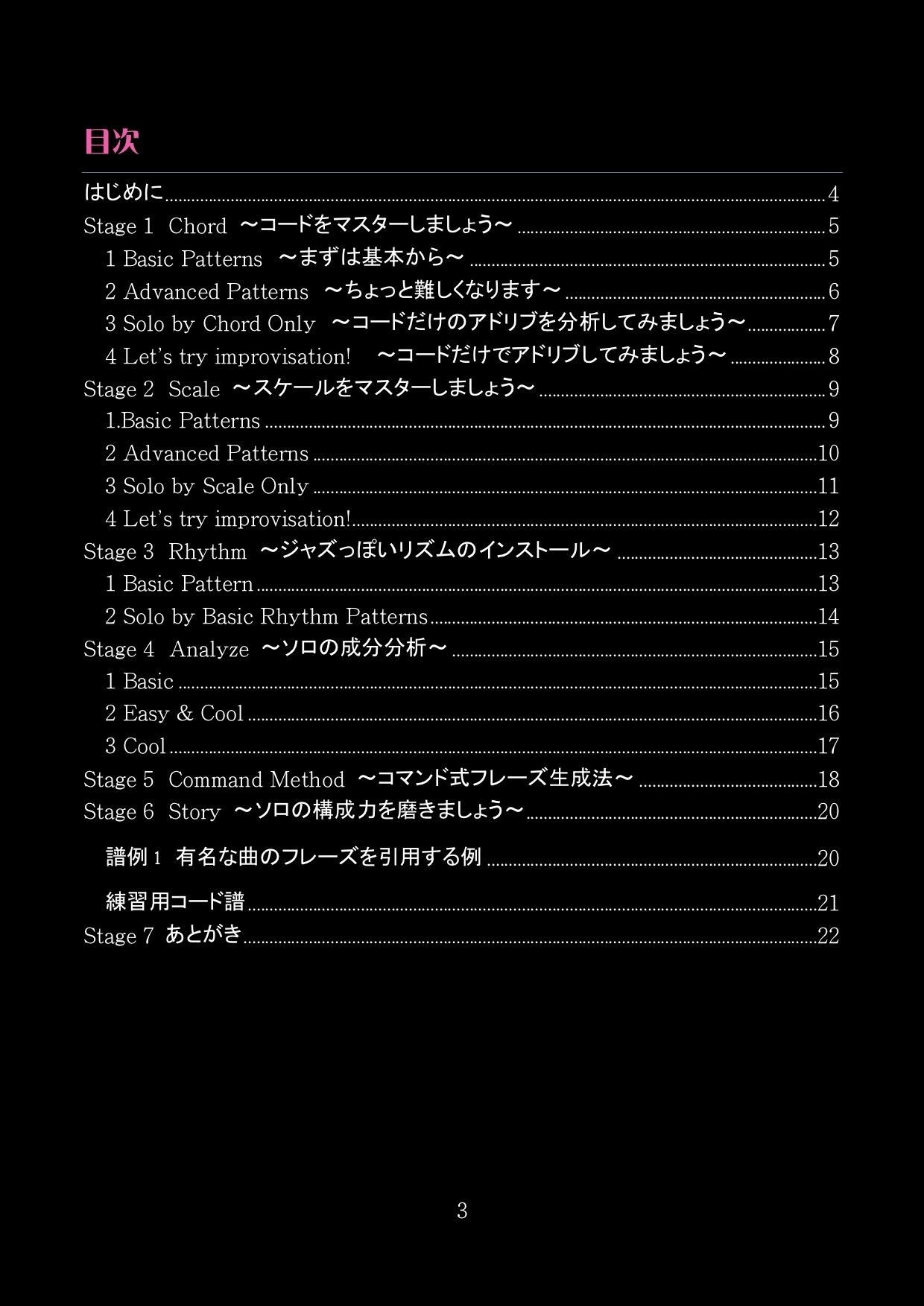 目次

はじめに 4
Stage 1 Chord ～コードをマスターしましょう～ 5
1 Basic Patterns ～まずは基本から～ 5
2 Advanced Patterns ～ちょっと難しくなります～ 6
3 Solo by Chord Only ～コードだけのアドリブを分析してみましょう～ 7
4 Let's try improvisation! ～コードだけでアドリブしてみましょう～ 8
Stage 2 Scale ～スケールをマスターしましょう～ 9
1.Basic Patterns 9
2 Advanced Patterns 10
3 Solo by Scale Only 11
4 Let's try improvisation! 12
Stage 3 Rhythm ～ジャズっぽいリズムのインストール～ 13
1 Basic Pattern 13
2 Solo by Basic Rhythm Patterns 14
Stage 4 Analyze ～ソロの成分分析～ 15
1 Basic 15
2 Easy & Cool 16
3 Cool 17
Stage 5 Command Method ～コマンド式フレーズ生成法～ 18
Stage 6 Story ～ソロの構成力を磨きましょう～ 20
譜例 1 有名な曲のフレーズを引用する例 20
練習用コード譜 21
Stage 7 あとがき 22

3